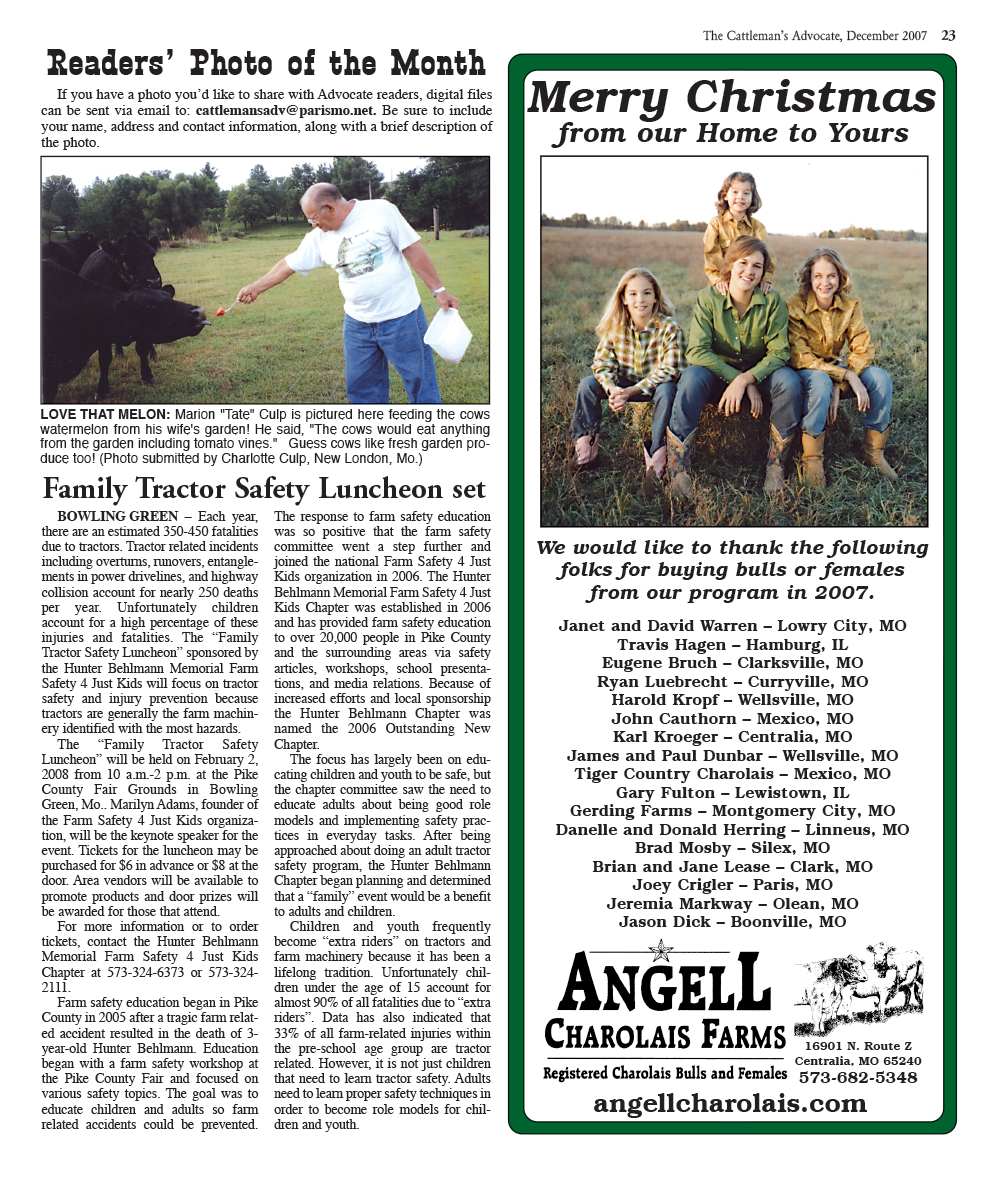 The Cattleman's Advocate, December 2007 23

Readers' Photo of the Month

If you have a photo you'd like to share with Advocate readers, digital files can be sent via email to: cattlemansadv@parismo.net. Be sure to include your name, address and contact information, along with a brief description of the photo.

LOVE THAT MELON: Marion "Tate" Culp is pictured here feeding the cows watermelon from his wife's garden! He said, "The cows would eat anything from the garden including tomato vines." Guess cows like fresh garden produce too! (Photo submitted by Charlotte Culp, New London, Mo.)

Family Tractor Safety Luncheon set

BOWLING GREEN – Each year, there are an estimated 350-450 fatalities due to tractors. Tractor related incidents including overturns, runovers, entanglements in power drivelines, and highway collision account for nearly 250 deaths per year. Unfortunately children account for a high percentage of these injuries and fatalities. The "Family Tractor Safety Luncheon" sponsored by the Hunter Behlmann Memorial Farm Safety 4 Just Kids will focus on tractor safety and injury prevention because tractors are generally the farm machinery identified with the most hazards.

The "Family Tractor Safety Luncheon" will be held on February 2, 2008 from 10 a.m.-2 p.m. at the Pike County Fair Grounds in Bowling Green, Mo.. Marilyn Adams, founder of the Farm Safety 4 Just Kids organization, will be the keynote speaker for the event. Tickets for the luncheon may be purchased for $6 in advance or $8 at the door. Area vendors will be available to promote products and door prizes will be awarded for those that attend.

For more information or to order tickets, contact the Hunter Behlmann Memorial Farm Safety 4 Just Kids Chapter at 573-324-6373 or 573-324-2111.

Farm safety education began in Pike County in 2005 after a tragic farm related accident resulted in the death of 3-year-old Hunter Behlmann. Education began with a farm safety workshop at the Pike County Fair and focused on various safety topics. The goal was to educate children and adults so farm related accidents could be prevented. The response to farm safety education was so positive that the farm safety committee went a step further and joined the national Farm Safety 4 Just Kids organization in 2006. The Hunter Behlmann Memorial Farm Safety 4 Just Kids Chapter was established in 2006 and has provided farm safety education to over 20,000 people in Pike County and the surrounding areas via safety articles, workshops, school presentations, and media relations. Because of increased efforts and local sponsorship the Hunter Behlmann Chapter was named the 2006 Outstanding New Chapter.

The focus has largely been on educating children and youth to be safe, but the chapter committee saw the need to educate adults about being good role models and implementing safety practices in everyday tasks. After being approached about doing an adult tractor safety program, the Hunter Behlmann Chapter began planning and determined that a "family" event would be a benefit to adults and children.

Children and youth frequently become "extra riders" on tractors and farm machinery because it has been a lifelong tradition. Unfortunately children under the age of 15 account for almost 90% of all fatalities due to "extra riders". Data has also indicated that 33% of all farm-related injuries within the pre-school age group are tractor related. However, it is not just children that need to learn tractor safety. Adults need to learn proper safety techniques in order to become role models for children and youth.

Merry Christmas
from our Home to Yours

We would like to thank the following folks for buying bulls or females from our program in 2007.

Janet and David Warren – Lowry City, MO
Travis Hagen – Hamburg, IL
Eugene Bruch – Clarksville, MO
Ryan Luebrecht – Curryville, MO
Harold Kropf – Wellsville, MO
John Cauthorn – Mexico, MO
Karl Kroeger – Centralia, MO
James and Paul Dunbar – Wellsville, MO
Tiger Country Charolais – Mexico, MO
Gary Fulton – Lewistown, IL
Gerding Farms – Montgomery City, MO
Danelle and Donald Herring – Linneus, MO
Brad Mosby – Silex, MO
Brian and Jane Lease – Clark, MO
Joey Crigler – Paris, MO
Jeremia Markway – Olean, MO
Jason Dick – Boonville, MO

ANGELL
CHAROLAIS FARMS
Registered Charolais Bulls and Females

16901 N. Route Z
Centralia, MO 65240
573-682-5348

angellcharolais.com